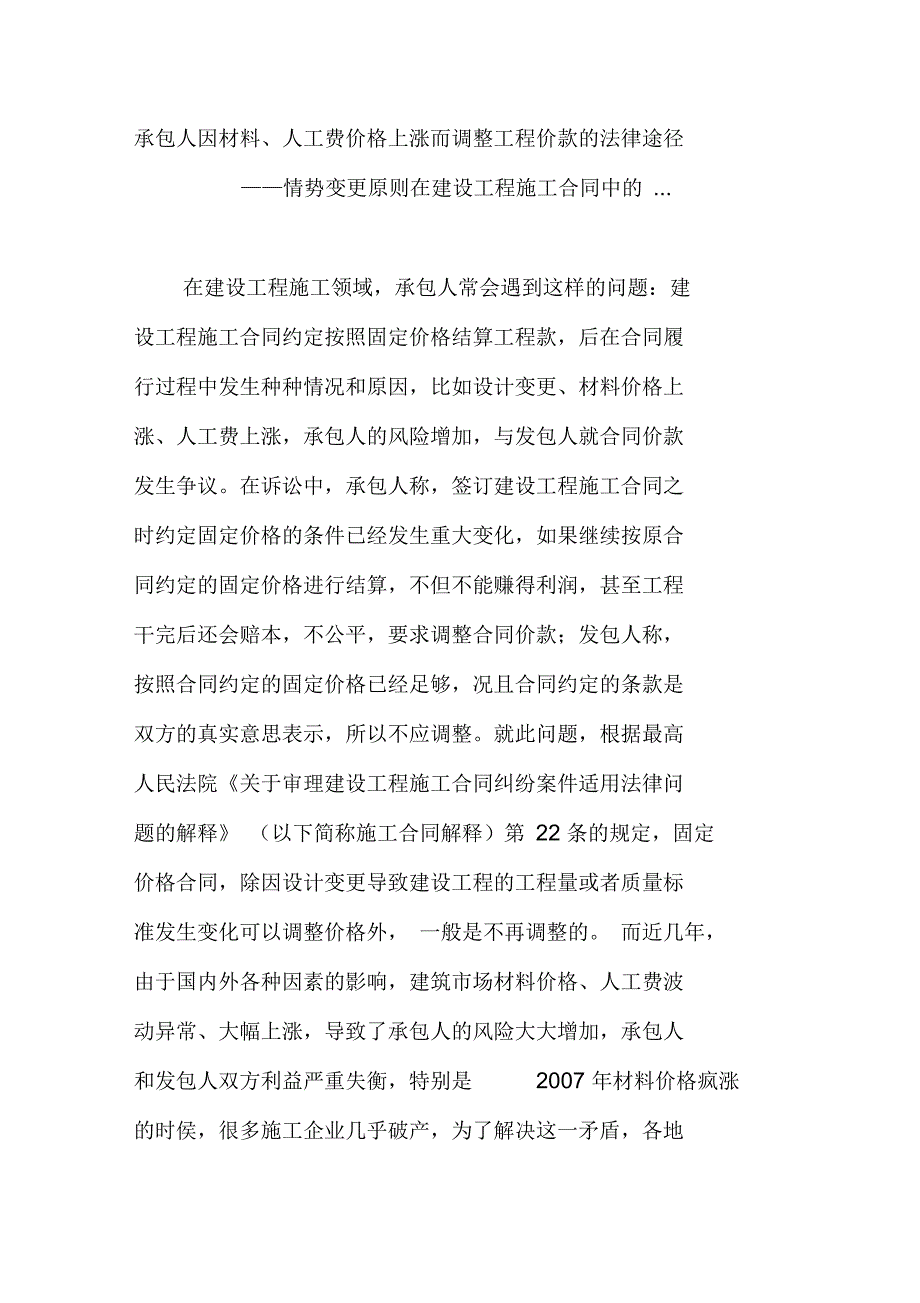 承包人因材料、人工费价格上涨而调整工程价款的法律途径

——情势变更原则在建设工程施工合同中的 ...

在建设工程施工领域，承包人常会遇到这样的问题：建设工程施工合同约定按照固定价格结算工程款，后在合同履行过程中发生种种情况和原因，比如设计变更、材料价格上涨、人工费上涨，承包人的风险增加，与发包人就合同价款发生争议。在诉讼中，承包人称，签订建设工程施工合同之时约定固定价格的条件已经发生重大变化，如果继续按原合同约定的固定价格进行结算，不但不能赚得利润，甚至工程干完后还会赔本，不公平，要求调整合同价款；发包人称，按照合同约定的固定价格已经足够，况且合同约定的条款是双方的真实意思表示，所以不应调整。就此问题，根据最高人民法院《关于审理建设工程施工合同纠纷案件适用法律问题的解释》（以下简称施工合同解释）第 22 条的规定，固定价格合同，除因设计变更导致建设工程的工程量或者质量标准发生变化可以调整价格外，一般是不再调整的。而近几年，由于国内外各种因素的影响，建筑市场材料价格、人工费波动异常、大幅上涨，导致了承包人的风险大大增加，承包人和发包人双方利益严重失衡，特别是 2007 年材料价格疯涨的时侯，很多施工企业几乎破产，为了解决这一矛盾，各地